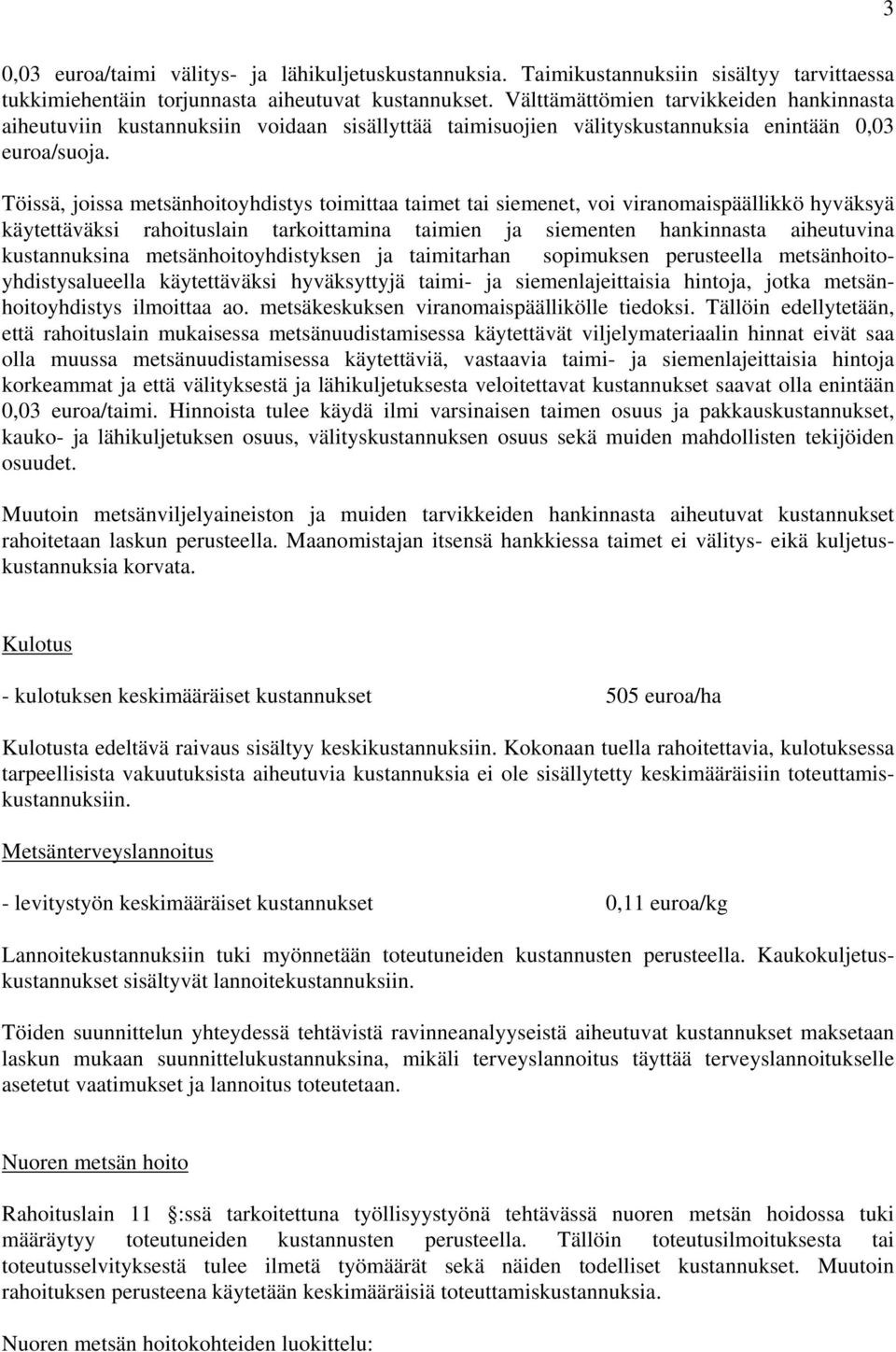 3

0,03 euroa/taimi välitys- ja lähikuljetuskustannuksia. Taimikustannuksiin sisältyy tarvittaessa tukkimiehentäin torjunnasta aiheutuvat kustannukset. Välttämättömien tarvikkeiden hankinnasta aiheutuviin kustannuksiin voidaan sisällyttää taimisuojien välityskustannuksia enintään 0,03 euroa/suoja.

Töissä, joissa metsänhoitoyhdistys toimittaa taimet tai siemenet, voi viranomaispäällikkö hyväksyä käytettäväksi rahoituslain tarkoittamina taimien ja siementen hankinnasta aiheutuvina kustannuksina metsänhoitoyhdistyksen ja taimitarhan sopimuksen perusteella metsänhoitoyhdistysalueella käytettäväksi hyväksyttyjä taimi- ja siemenlajeittaisia hintoja, jotka metsänhoitoyhdistys ilmoittaa ao. metsäkeskuksen viranomaispäällikölle tiedoksi. Tällöin edellytetään, että rahoituslain mukaisessa metsänuudistamisessa käytettävät viljelymateriaalin hinnat eivät saa olla muussa metsänuudistamisessa käytettäviä, vastaavia taimi- ja siemenlajeittaisia hintoja korkeammat ja että välityksestä ja lähikuljetuksesta veloitettavat kustannukset saavat olla enintään 0,03 euroa/taimi. Hinnoista tulee käydä ilmi varsinaisen taimen osuus ja pakkauskustannukset, kauko- ja lähikuljetuksen osuus, välityskustannuksen osuus sekä muiden mahdollisten tekijöiden osuudet.

Muutoin metsänviljelyaineiston ja muiden tarvikkeiden hankinnasta aiheutuvat kustannukset rahoitetaan laskun perusteella. Maanomistajan itsensä hankkiessa taimet ei välitys- eikä kuljetuskustannuksia korvata.

Kulotus

- kulotuksen keskimääräiset kustannukset 505 euroa/ha

Kulotusta edeltävä raivaus sisältyy keskikustannuksiin. Kokonaan tuella rahoitettavia, kulotuksessa tarpeellisista vakuutuksista aiheutuvia kustannuksia ei ole sisällytetty keskimääräisiin toteuttamiskustannuksiin.

Metsänterveyslannoitus

- levitystyön keskimääräiset kustannukset 0,11 euroa/kg

Lannoitekustannuksiin tuki myönnetään toteutuneiden kustannusten perusteella. Kaukokuljetuskustannukset sisältyvät lannoitekustannuksiin.

Töiden suunnittelun yhteydessä tehtävistä ravinneanalyyseistä aiheutuvat kustannukset maksetaan laskun mukaan suunnittelukustannuksina, mikäli terveyslannoitus täyttää terveyslannoitukselle asetetut vaatimukset ja lannoitus toteutetaan.

Nuoren metsän hoito

Rahoituslain 11 :ssä tarkoitettuna työllisyystyönä tehtävässä nuoren metsän hoidossa tuki määräytyy toteutuneiden kustannusten perusteella. Tällöin toteutusilmoituksesta tai toteutusselvityksestä tulee ilmetä työmäärät sekä näiden todelliset kustannukset. Muutoin rahoituksen perusteena käytetään keskimääräisiä toteuttamiskustannuksia.

Nuoren metsän hoitokohteiden luokittelu: